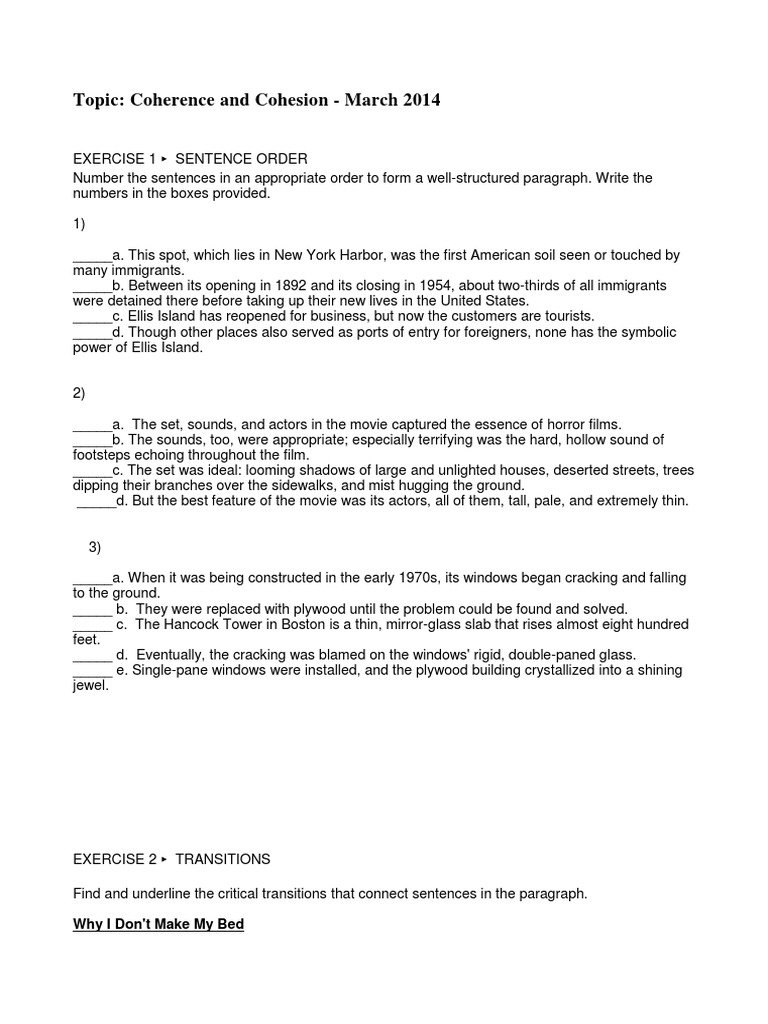 Topic: Coherence and Cohesion - March 2014

EXERCISE 1 ‣ SENTENCE ORDER
Number the sentences in an appropriate order to form a well-structured paragraph. Write the numbers in the boxes provided.

1)

_____a. This spot, which lies in New York Harbor, was the first American soil seen or touched by many immigrants.
_____b. Between its opening in 1892 and its closing in 1954, about two-thirds of all immigrants were detained there before taking up their new lives in the United States.
_____c. Ellis Island has reopened for business, but now the customers are tourists.
_____d. Though other places also served as ports of entry for foreigners, none has the symbolic power of Ellis Island.

2)

_____a. The set, sounds, and actors in the movie captured the essence of horror films.
_____b. The sounds, too, were appropriate; especially terrifying was the hard, hollow sound of footsteps echoing throughout the film.
_____c. The set was ideal: looming shadows of large and unlighted houses, deserted streets, trees dipping their branches over the sidewalks, and mist hugging the ground.
_____d. But the best feature of the movie was its actors, all of them, tall, pale, and extremely thin.

3)

_____a. When it was being constructed in the early 1970s, its windows began cracking and falling to the ground.
_____ b. They were replaced with plywood until the problem could be found and solved.
_____ c. The Hancock Tower in Boston is a thin, mirror-glass slab that rises almost eight hundred feet.
_____ d. Eventually, the cracking was blamed on the windows' rigid, double-paned glass.
_____ e. Single-pane windows were installed, and the plywood building crystallized into a shining jewel.

EXERCISE 2 ‣ TRANSITIONS

Find and underline the critical transitions that connect sentences in the paragraph.

Why I Don't Make My Bed